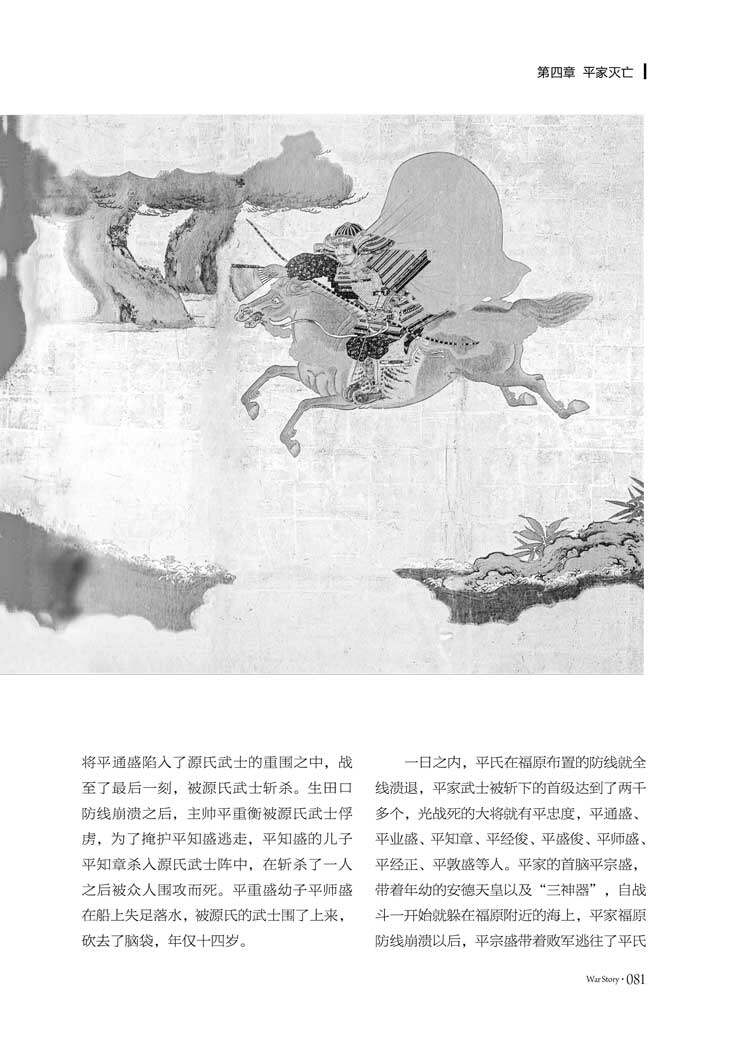 第四章 平家灭亡

将平通盛陷入了源氏武士的重围之中，战至了最后一刻，被源氏武士斩杀。生田口防线崩溃之后，主帅平重衡被源氏武士俘虏，为了掩护平知盛逃走，平知盛的儿子平知章杀入源氏武士阵中，在斩杀了一人之后被众人围攻而死。平重盛幼子平师盛在船上失足落水，被源氏的武士围了上来，砍去了脑袋，年仅十四岁。

一日之内，平氏在福原布置的防线就全线溃退，平家武士被斩下的首级达到了两千多个，光战死的大将就有平忠度，平通盛、平业盛、平知章、平经俊、平盛俊、平师盛、平经正、平敦盛等人。平家的首脑平宗盛，带着年幼的安德天皇以及“三神器”，自战斗一开始就躲在福原附近的海上，平家福原防线崩溃以后，平宗盛带着败军逃往了平氏

War Story · 081